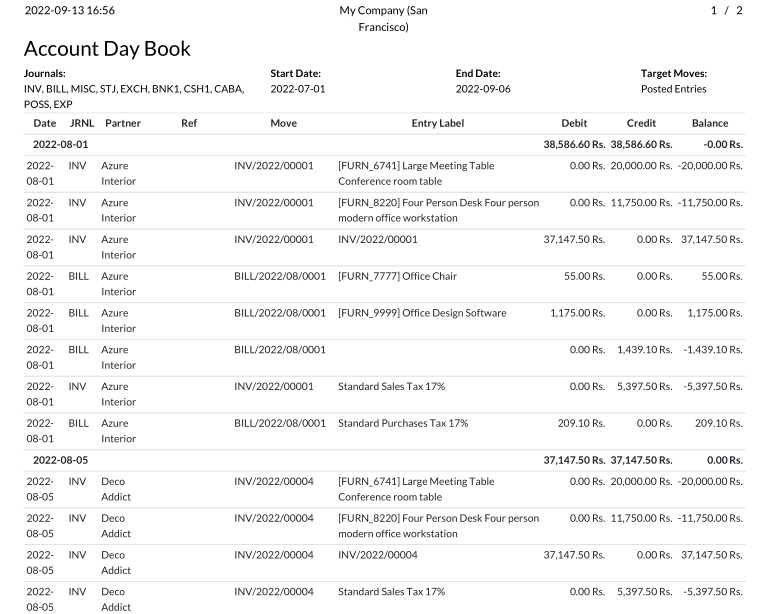 2022-09-13 16:56

My Company (San Francisco)

1 / 2

Account Day Book

Journals:
INV, BILL, MISC, STJ, EXCH, BNK1, CSH1, CABA, POSS, EXP

Start Date:
2022-07-01

End Date:
2022-09-06

Target Moves:
Posted Entries

| Date | JRNL | Partner | Ref | Move | Entry Label | Debit | Credit | Balance |
|---|---|---|---|---|---|---|---|---|
| 2022-08-01 | | | | | | 38,586.60 Rs. | 38,586.60 Rs. | -0.00 Rs. |
| 2022-08-01 | INV | Azure Interior | | INV/2022/00001 | [FURN_6741] Large Meeting Table Conference room table | 0.00 Rs. | 20,000.00 Rs. | -20,000.00 Rs. |
| 2022-08-01 | INV | Azure Interior | | INV/2022/00001 | [FURN_8220] Four Person Desk Four person modern office workstation | 0.00 Rs. | 11,750.00 Rs. | -11,750.00 Rs. |
| 2022-08-01 | INV | Azure Interior | | INV/2022/00001 | INV/2022/00001 | 37,147.50 Rs. | 0.00 Rs. | 37,147.50 Rs. |
| 2022-08-01 | BILL | Azure Interior | | BILL/2022/08/0001 | [FURN_7777] Office Chair | 55.00 Rs. | 0.00 Rs. | 55.00 Rs. |
| 2022-08-01 | BILL | Azure Interior | | BILL/2022/08/0001 | [FURN_9999] Office Design Software | 1,175.00 Rs. | 0.00 Rs. | 1,175.00 Rs. |
| 2022-08-01 | BILL | Azure Interior | | BILL/2022/08/0001 | | 0.00 Rs. | 1,439.10 Rs. | -1,439.10 Rs. |
| 2022-08-01 | INV | Azure Interior | | INV/2022/00001 | Standard Sales Tax 17% | 0.00 Rs. | 5,397.50 Rs. | -5,397.50 Rs. |
| 2022-08-01 | BILL | Azure Interior | | BILL/2022/08/0001 | Standard Purchases Tax 17% | 209.10 Rs. | 0.00 Rs. | 209.10 Rs. |
| 2022-08-05 | | | | | | 37,147.50 Rs. | 37,147.50 Rs. | 0.00 Rs. |
| 2022-08-05 | INV | Deco Addict | | INV/2022/00004 | [FURN_6741] Large Meeting Table Conference room table | 0.00 Rs. | 20,000.00 Rs. | -20,000.00 Rs. |
| 2022-08-05 | INV | Deco Addict | | INV/2022/00004 | [FURN_8220] Four Person Desk Four person modern office workstation | 0.00 Rs. | 11,750.00 Rs. | -11,750.00 Rs. |
| 2022-08-05 | INV | Deco Addict | | INV/2022/00004 | INV/2022/00004 | 37,147.50 Rs. | 0.00 Rs. | 37,147.50 Rs. |
| 2022-08-05 | INV | Deco Addict | | INV/2022/00004 | Standard Sales Tax 17% | 0.00 Rs. | 5,397.50 Rs. | -5,397.50 Rs. |